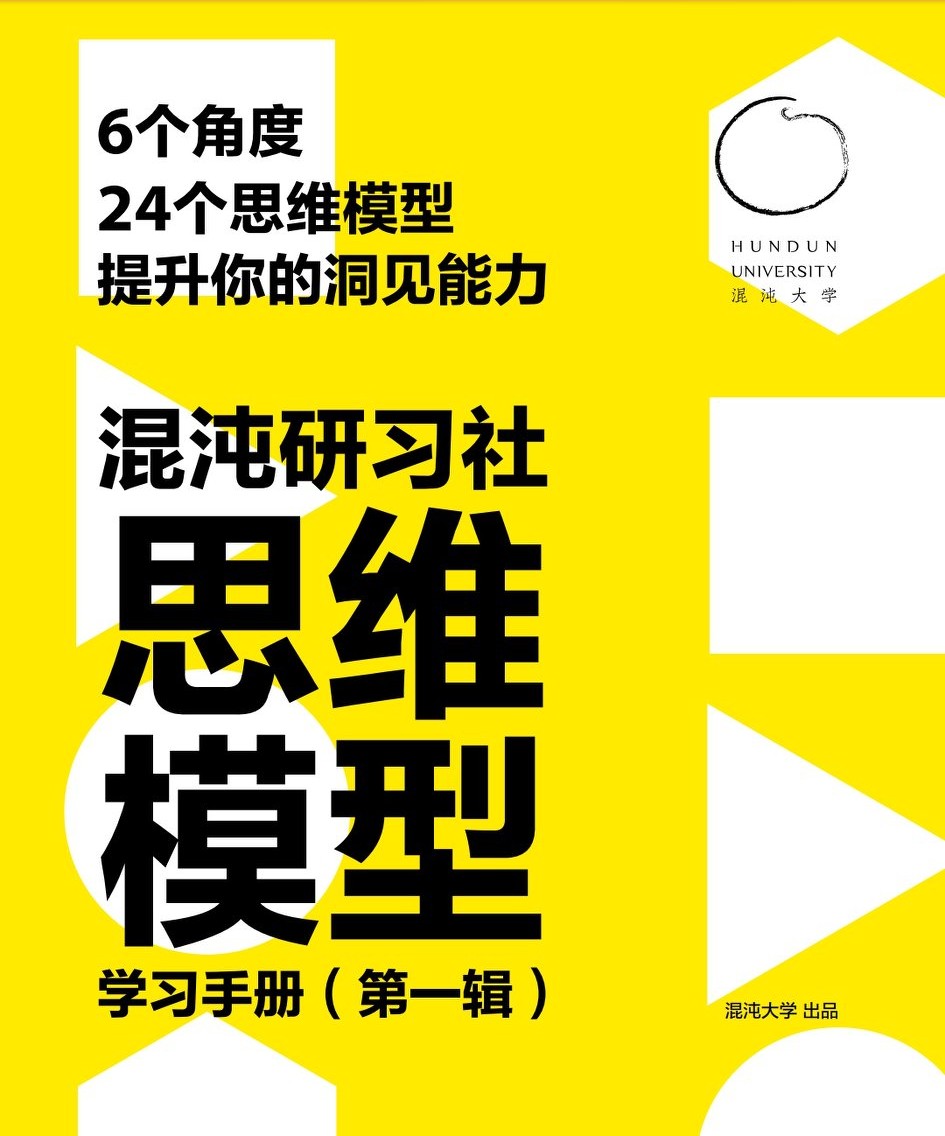 6个角度
24个思维模型
提升你的洞见能力

HUNDUN
UNIVERSITY
混沌大学

混沌研习社
思维
模型
学习手册（第一辑）

混沌大学 出品